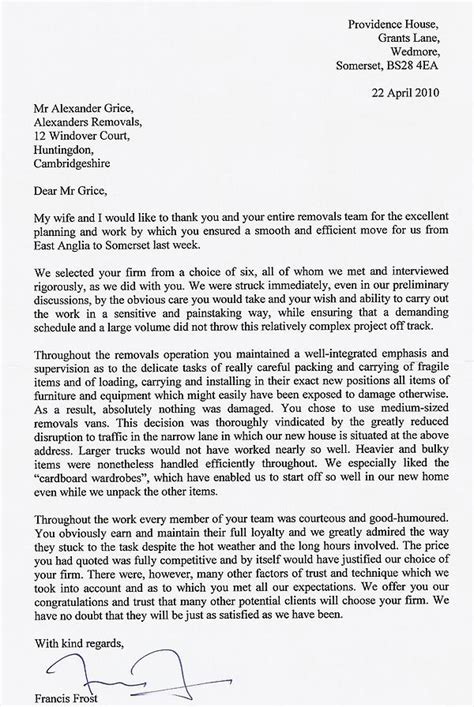 Providence House,
Grants Lane,
Wedmore,
Somerset, BS28 4EA

22 April 2010

Mr Alexander Grice,
Alexanders Removals,
12 Windover Court,
Huntingdon,
Cambridgeshire

Dear Mr Grice,

My wife and I would like to thank you and your entire removals team for the excellent planning and work by which you ensured a smooth and efficient move for us from East Anglia to Somerset last week.

We selected your firm from a choice of six, all of whom we met and interviewed rigorously, as we did with you. We were struck immediately, even in our preliminary discussions, by the obvious care you would take and your wish and ability to carry out the work in a sensitive and painstaking way, while ensuring that a demanding schedule and a large volume did not throw this relatively complex project off track.

Throughout the removals operation you maintained a well-integrated emphasis and supervision as to the delicate tasks of really careful packing and carrying of fragile items and of loading, carrying and installing in their exact new positions all items of furniture and equipment which might easily have been exposed to damage otherwise. As a result, absolutely nothing was damaged. You chose to use medium-sized removals vans. This decision was thoroughly vindicated by the greatly reduced disruption to traffic in the narrow lane in which our new house is situated at the above address. Larger trucks would not have worked nearly so well. Heavier and bulky items were nonetheless handled efficiently throughout. We especially liked the "cardboard wardrobes", which have enabled us to start off so well in our new home even while we unpack the other items.

Throughout the work every member of your team was courteous and good-humoured. You obviously earn and maintain their full loyalty and we greatly admired the way they stuck to the task despite the hot weather and the long hours involved. The price you had quoted was fully competitive and by itself would have justified our choice of your firm. There were, however, many other factors of trust and technique which we took into account and as to which you met all our expectations. We offer you our congratulations and trust that many other potential clients will choose your firm. We have no doubt that they will be just as satisfied as we have been.

With kind regards,

Francis Frost